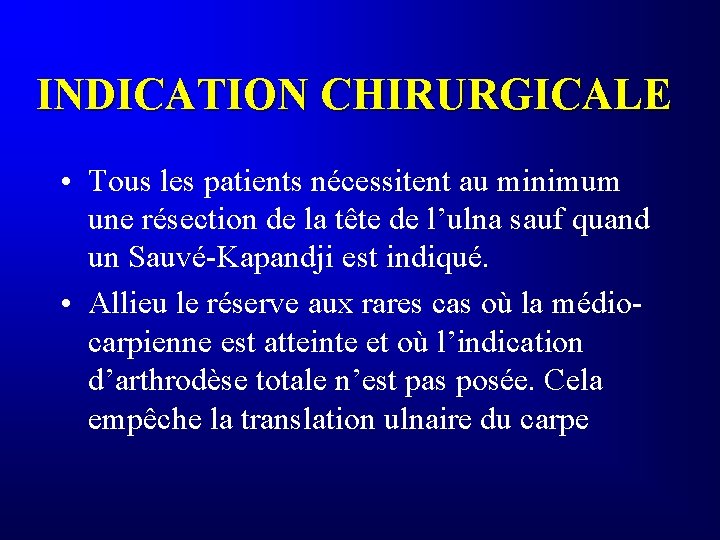 INDICATION CHIRURGICALE

• Tous les patients nécessitent au minimum une résection de la tête de l’ulna sauf quand un Sauvé-Kapandji est indiqué.

• Allieu le réserve aux rares cas où la médio-carpienne est atteinte et où l’indication d’arthrodèse totale n’est pas posée. Cela empêche la translation ulnaire du carpe